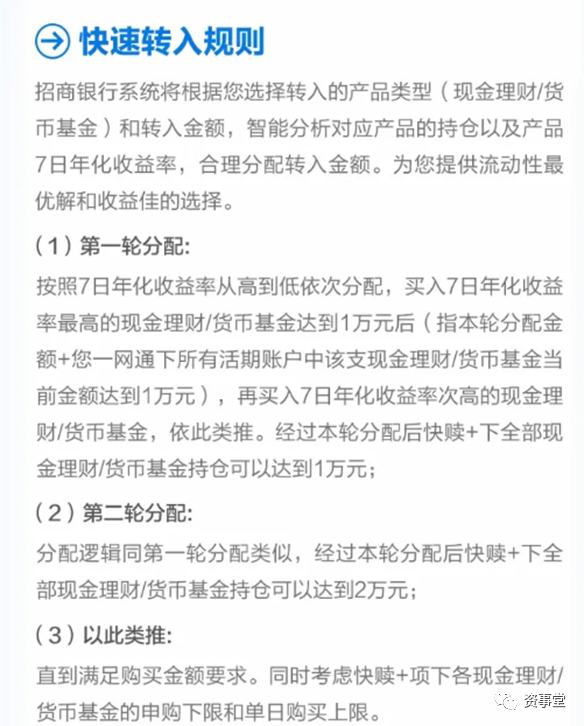 快速转入规则

招商银行系统将根据您选择转入的产品类型（现金理财/货币基金）和转入金额，智能分析对应产品的持仓以及产品7日年化收益率，合理分配转入金额。为您提供流动性最优解和收益佳的选择。

（1）第一轮分配：

按照7日年化收益率从高到低依次分配，买入7日年化收益率最高的现金理财/货币基金达到1万元后（指本轮分配金额+您一网通下所有活期账户中该支现金理财/货币基金当前金额达到1万元），再买入7日年化收益率次高的现金理财/货币基金，依此类推。经过本轮分配后快赎+下全部现金理财/货币基金持仓可以达到1万元；

（2）第二轮分配：

分配逻辑同第一轮分配类似，经过本轮分配后快赎+下全部现金理财/货币基金持仓可以达到2万元；

（3）以此类推：

直到满足购买金额要求。同时考虑快赎+项下各现金理财/货币基金的申购下限和单日购买上限。

资事堂